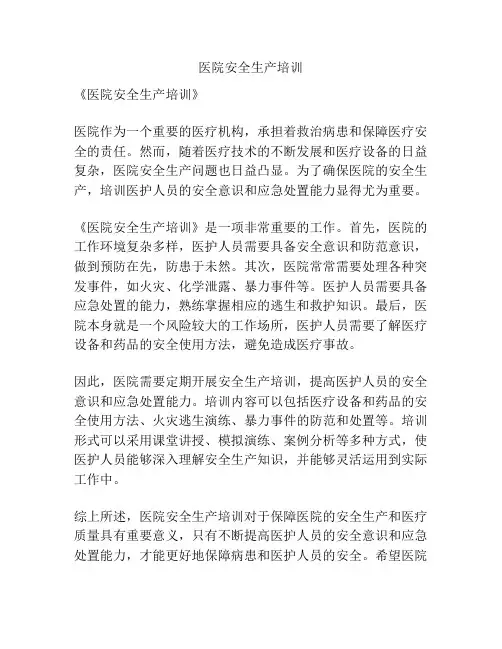 医院安全生产培训

《医院安全生产培训》

医院作为一个重要的医疗机构，承担着救治病患和保障医疗安全的责任。然而，随着医疗技术的不断发展和医疗设备的日益复杂，医院安全生产问题也日益凸显。为了确保医院的安全生产，培训医护人员的安全意识和应急处置能力显得尤为重要。

《医院安全生产培训》是一项非常重要的工作。首先，医院的工作环境复杂多样，医护人员需要具备安全意识和防范意识，做到预防在先，防患于未然。其次，医院常常需要处理各种突发事件，如火灾、化学泄露、暴力事件等。医护人员需要具备应急处置的能力，熟练掌握相应的逃生和救护知识。最后，医院本身就是一个风险较大的工作场所，医护人员需要了解医疗设备和药品的安全使用方法，避免造成医疗事故。

因此，医院需要定期开展安全生产培训，提高医护人员的安全意识和应急处置能力。培训内容可以包括医疗设备和药品的安全使用方法、火灾逃生演练、暴力事件的防范和处置等。培训形式可以采用课堂讲授、模拟演练、案例分析等多种方式，使医护人员能够深入理解安全生产知识，并能够灵活运用到实际工作中。

综上所述，医院安全生产培训对于保障医院的安全生产和医疗质量具有重要意义，只有不断提高医护人员的安全意识和应急处置能力，才能更好地保障病患和医护人员的安全。希望医院